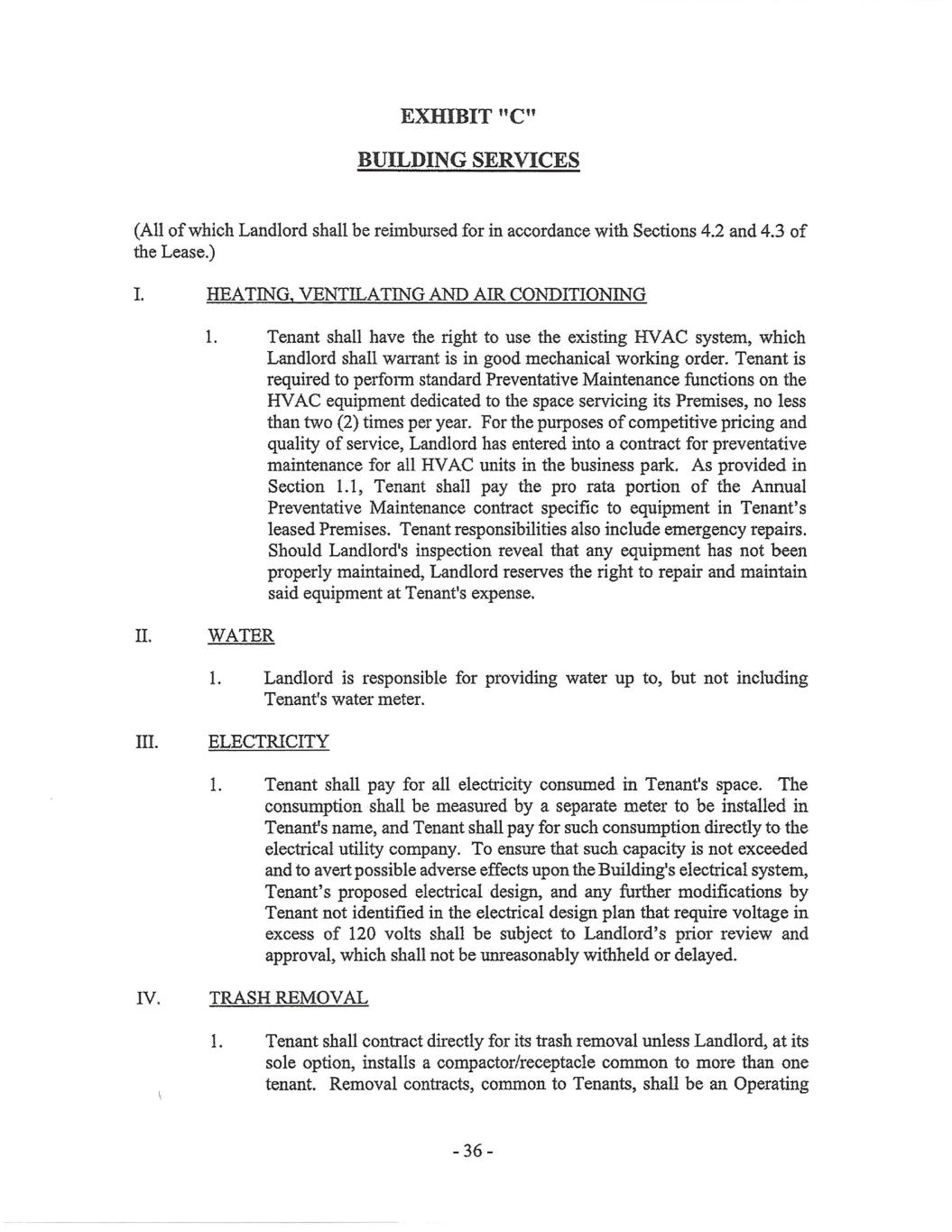 EXHIBIT "C"

BUILDING SERVICES

(All of which Landlord shall be reimbursed for in accordance with Sections 4.2 and 4.3 of the Lease.)

I. HEATING, VENTILATING AND AIR CONDITIONING

1. Tenant shall have the right to use the existing HVAC system, which Landlord shall warrant is in good mechanical working order. Tenant is required to perform standard Preventative Maintenance functions on the HVAC equipment dedicated to the space servicing its Premises, no less than two (2) times per year. For the purposes of competitive pricing and quality of service, Landlord has entered into a contract for preventative maintenance for all HVAC units in the business park. As provided in Section 1.1, Tenant shall pay the pro rata portion of the Annual Preventative Maintenance contract specific to equipment in Tenant's leased Premises. Tenant responsibilities also include emergency repairs. Should Landlord's inspection reveal that any equipment has not been properly maintained, Landlord reserves the right to repair and maintain said equipment at Tenant's expense.

II. WATER

1. Landlord is responsible for providing water up to, but not including Tenant's water meter.

III. ELECTRICITY

1. Tenant shall pay for all electricity consumed in Tenant's space. The consumption shall be measured by a separate meter to be installed in Tenant's name, and Tenant shall pay for such consumption directly to the electrical utility company. To ensure that such capacity is not exceeded and to avert possible adverse effects upon the Building's electrical system, Tenant's proposed electrical design, and any further modifications by Tenant not identified in the electrical design plan that require voltage in excess of 120 volts shall be subject to Landlord's prior review and approval, which shall not be unreasonably withheld or delayed.

IV. TRASH REMOVAL

1. Tenant shall contract directly for its trash removal unless Landlord, at its sole option, installs a compactor/receptacle common to more than one tenant. Removal contracts, common to Tenants, shall be an Operating

- 36 -